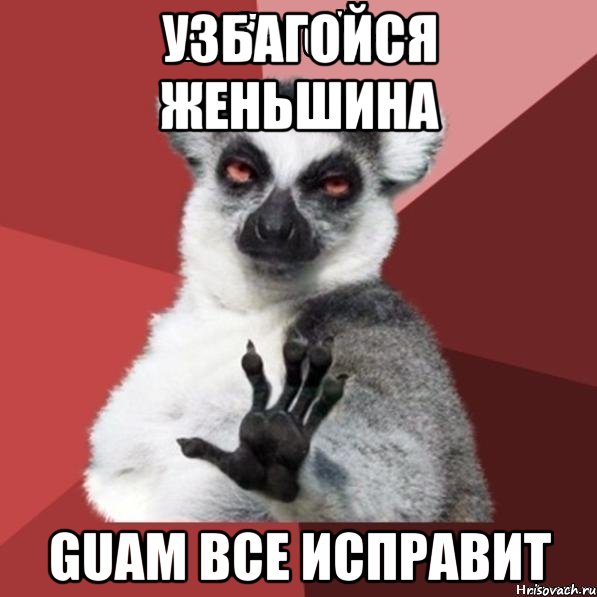 УЗБАГОЙСЯ ЖЕНЬШИНА

GUAM ВСЕ ИСПРАВИТ

Hrisovach.ru